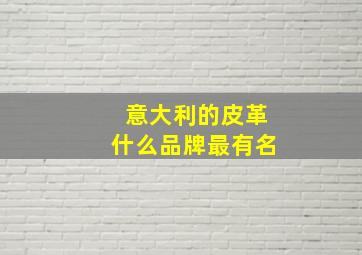 意大利的皮革
什么品牌最有名